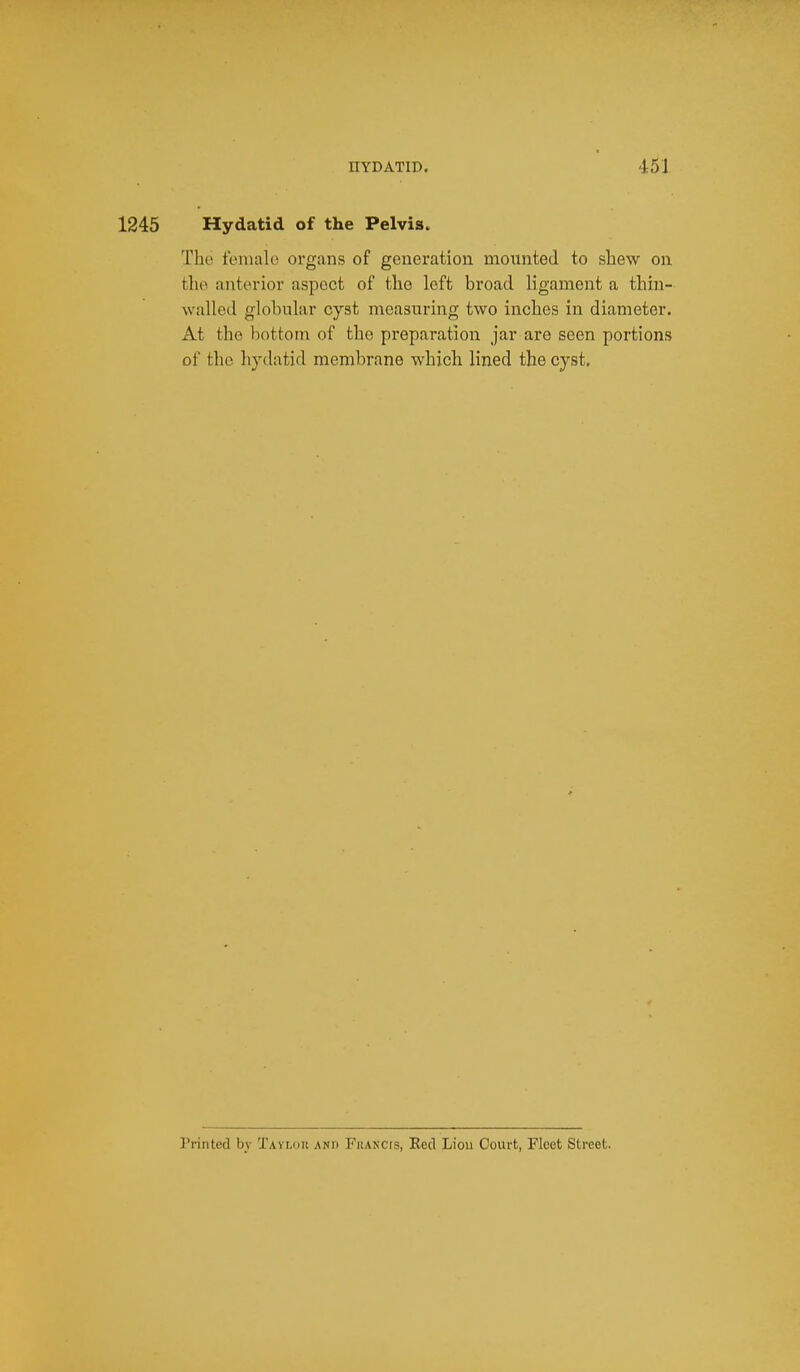 HYDATID. 451

1245 Hydatid of the Pelvis.

The female organs of generation mounted to shew on the anterior aspect of the left broad ligament a thin-walled globular cyst measuring two inches in diameter. At the bottom of the preparation jar are seen portions of the hydatid membrane which lined the cyst.

Printed by Taylor and Francis, Red Lion Court, Fleet Street.